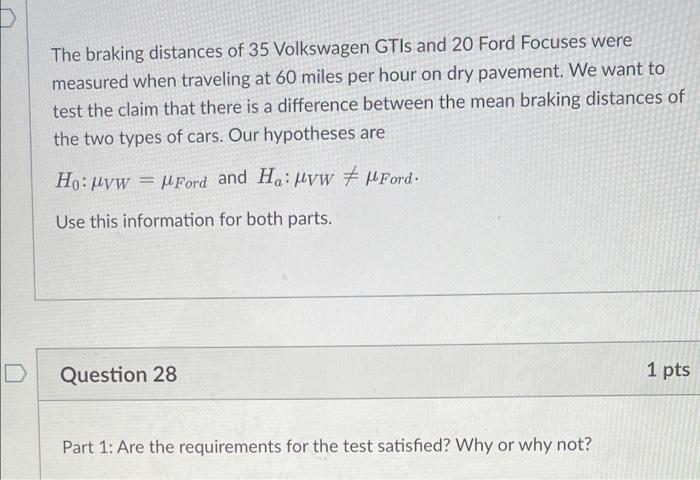 The braking distances of 35 Volkswagen GTIs and 20 Ford Focuses were measured when traveling at 60 miles per hour on dry pavement. We want to test the claim that there is a difference between the mean braking distances of the two types of cars. Our hypotheses are

$H_0: \mu_{VW} = \mu_{Ford}$ and $H_a: \mu_{VW} \neq \mu_{Ford}$.

Use this information for both parts.

Question 28

1 pts

Part 1: Are the requirements for the test satisfied? Why or why not?